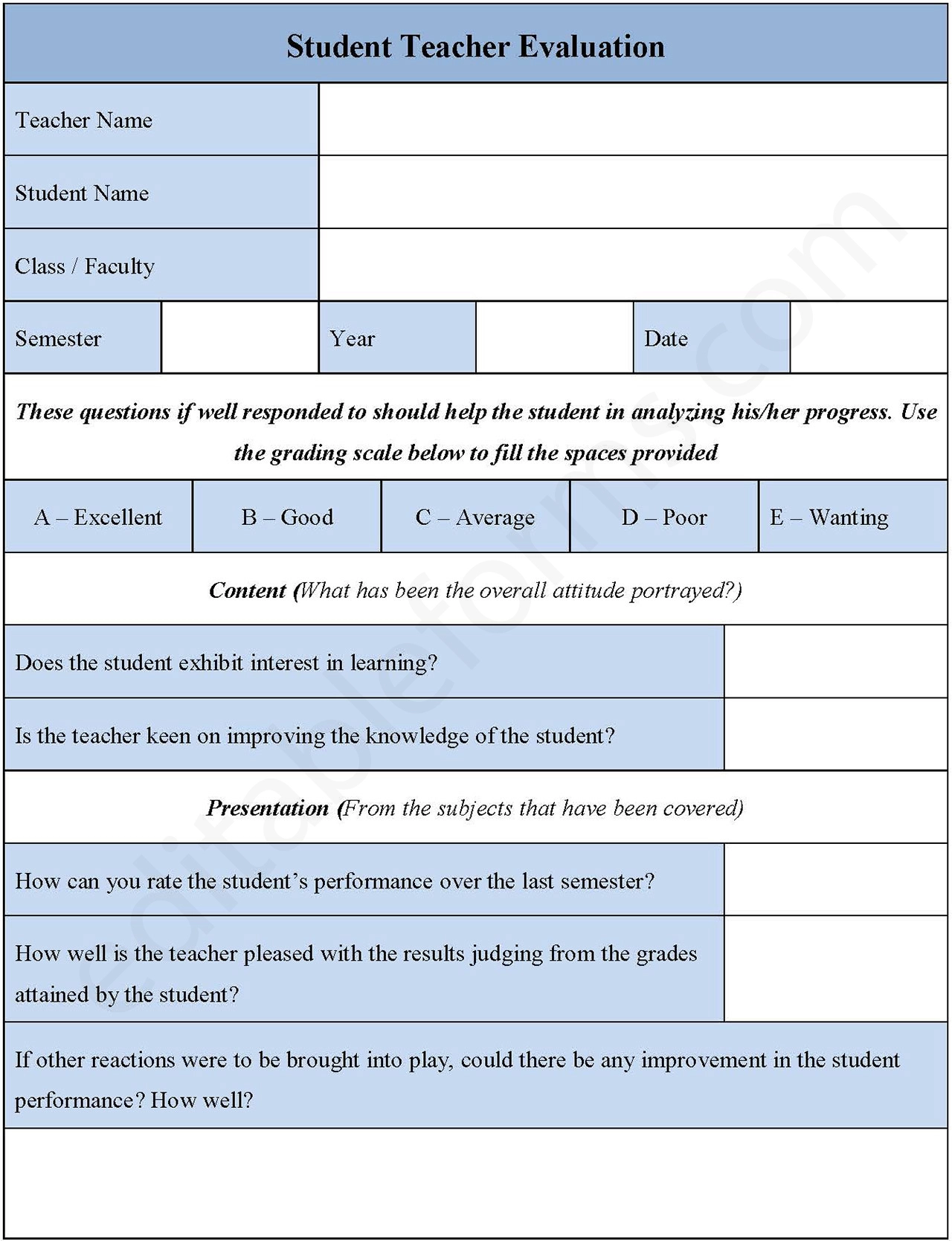 Student Teacher Evaluation

Teacher Name

Student Name

Class / Faculty

Semester

Year

Date

These questions if well responded to should help the student in analyzing his/her progress. Use the grading scale below to fill the spaces provided

A – Excellent

B – Good

C – Average

D – Poor

E – Wanting

Content (What has been the overall attitude portrayed?)

Does the student exhibit interest in learning?

Is the teacher keen on improving the knowledge of the student?

Presentation (From the subjects that have been covered)

How can you rate the student's performance over the last semester?

How well is the teacher pleased with the results judging from the grades attained by the student?

If other reactions were to be brought into play, could there be any improvement in the student performance? How well?

editableforms.com